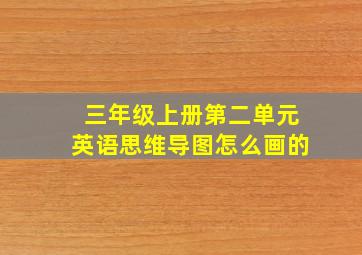 三年级上册第二单元
英语思维导图怎么画的